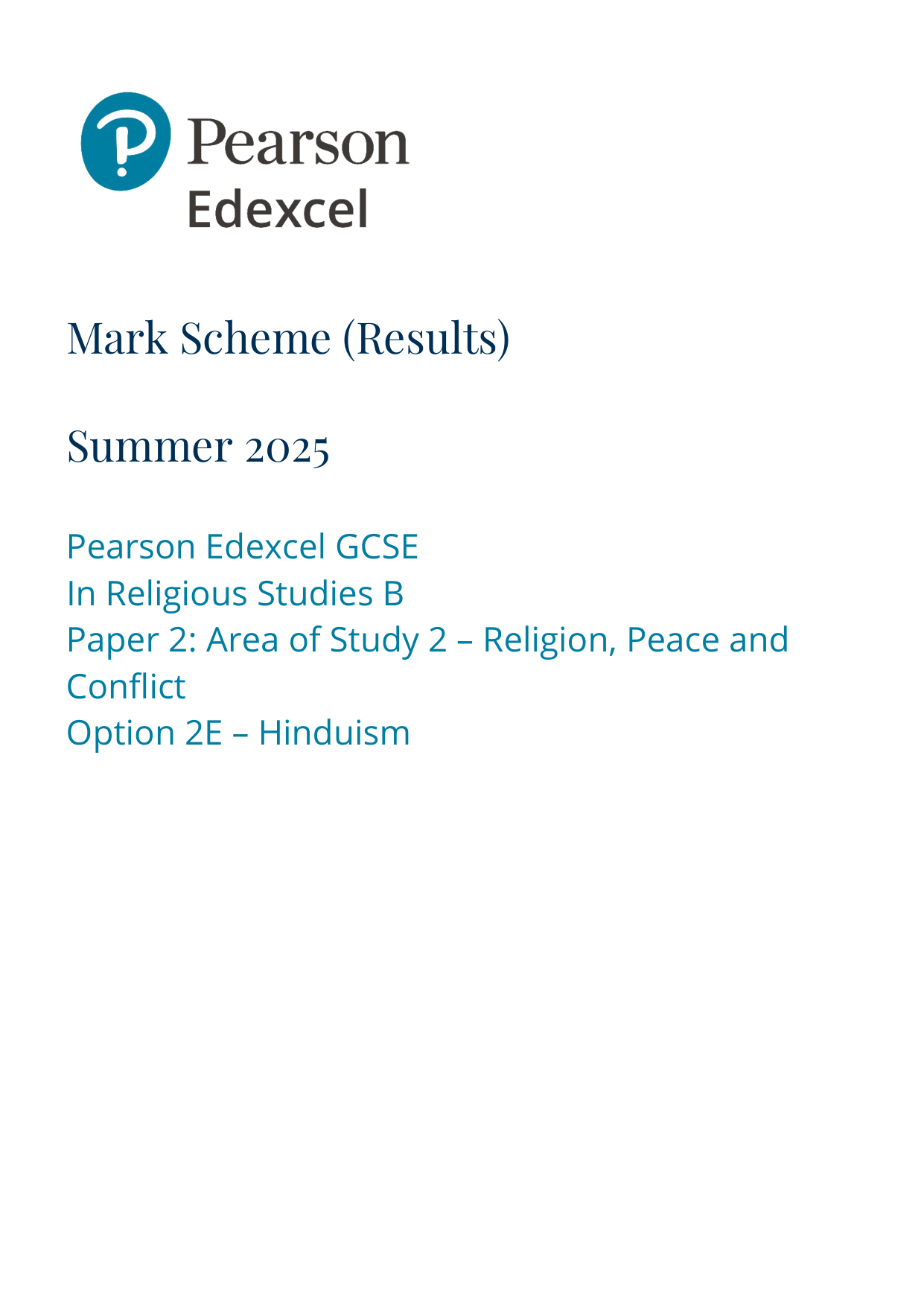 Pearson
Edexcel

Mark Scheme (Results)

Summer 2025

Pearson Edexcel GCSE
In Religious Studies B
Paper 2: Area of Study 2 – Religion, Peace and Conflict
Option 2E – Hinduism